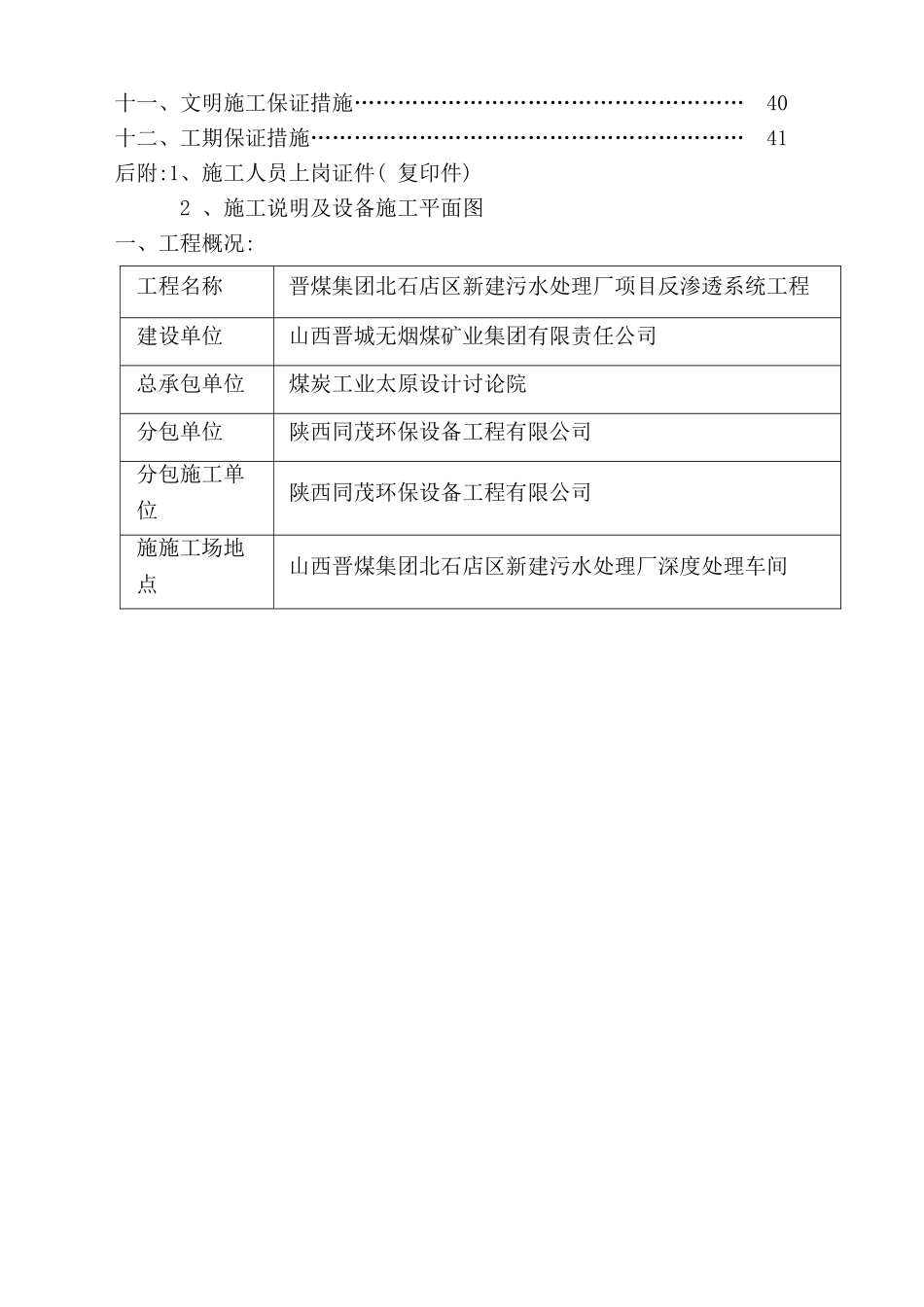 十一、文明施工保证措施………………………………………………… 40
十二、工期保证措施……………………………………………………… 41
后附:1、施工人员上岗证件( 复印件)
2 、施工说明及设备施工平面图
一、工程概况:

| 工程名称 | 晋煤集团北石店区新建污水处理厂项目反渗透系统工程 |
|---|---|
| 建设单位 | 山西晋城无烟煤矿业集团有限责任公司 |
| 总承包单位 | 煤炭工业太原设计讨论院 |
| 分包单位 | 陕西同茂环保设备工程有限公司 |
| 分包施工单位 | 陕西同茂环保设备工程有限公司 |
| 施施工场地点 | 山西晋煤集团北石店区新建污水处理厂深度处理车间 |